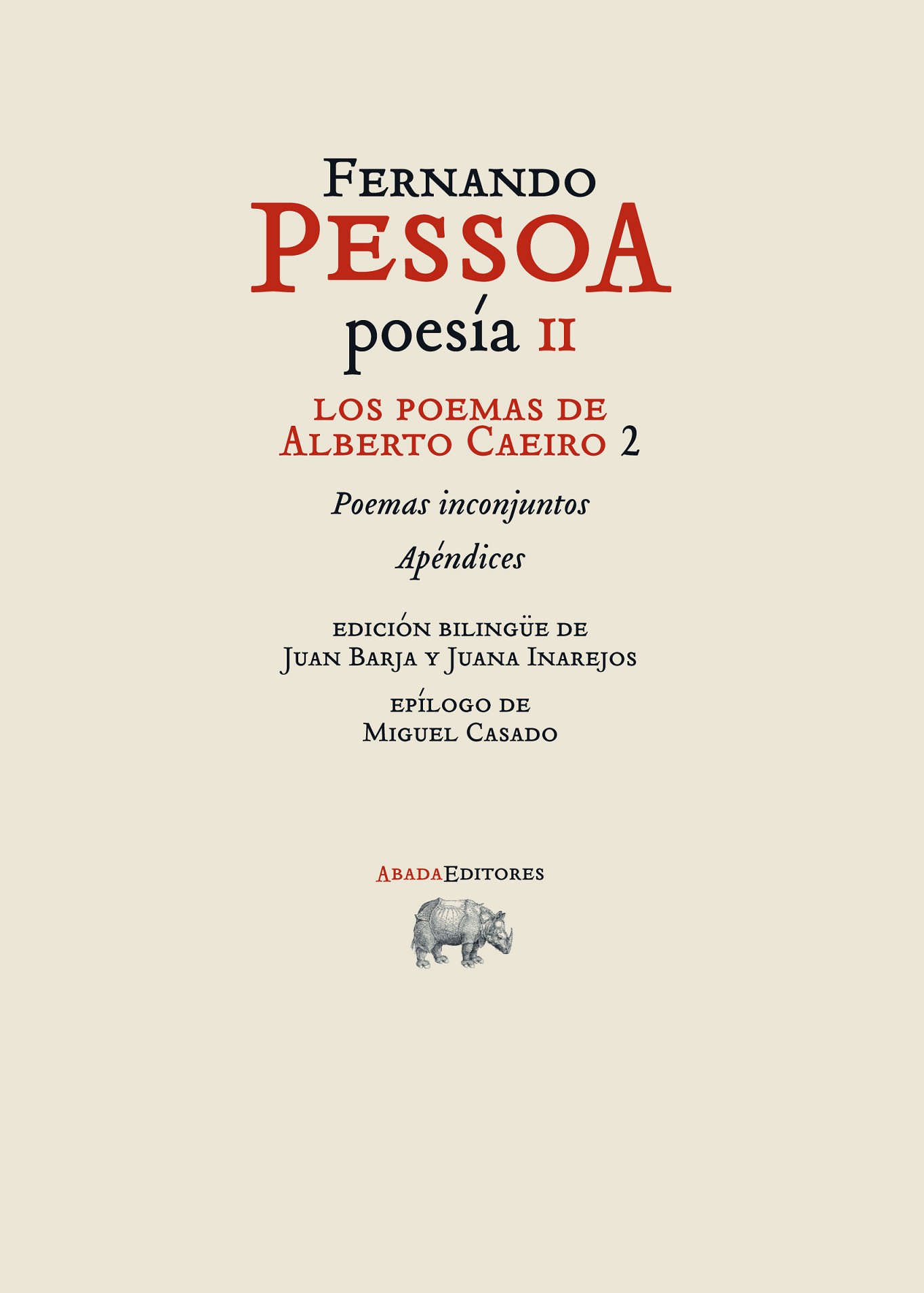 Fernando
Pessoa
poesía II

los poemas de
Alberto Caeiro 2

Poemas inconjuntos

Apéndices

edición bilingüe de
Juan Barja y Juana Inarejos

epílogo de
Miguel Casado

AbadaEditores